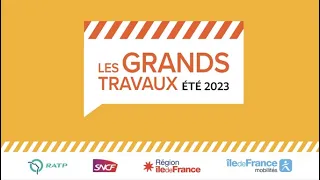 LES GRANDS TRAVAUX ÉTÉ 2023

RATP

SNCF

Région îledeFrance

îledeFrance mobilités